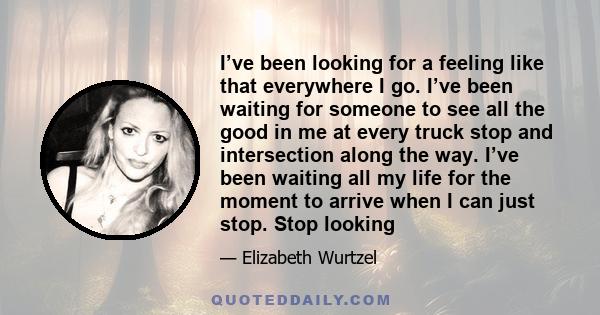 I’ve been looking for a feeling like that everywhere I go. I’ve been waiting for someone to see all the good in me at every truck stop and intersection along the way. I’ve been waiting all my life for the moment to arrive when I can just stop. Stop looking

— Elizabeth Wurtzel

QUOTEDDAILY.COM